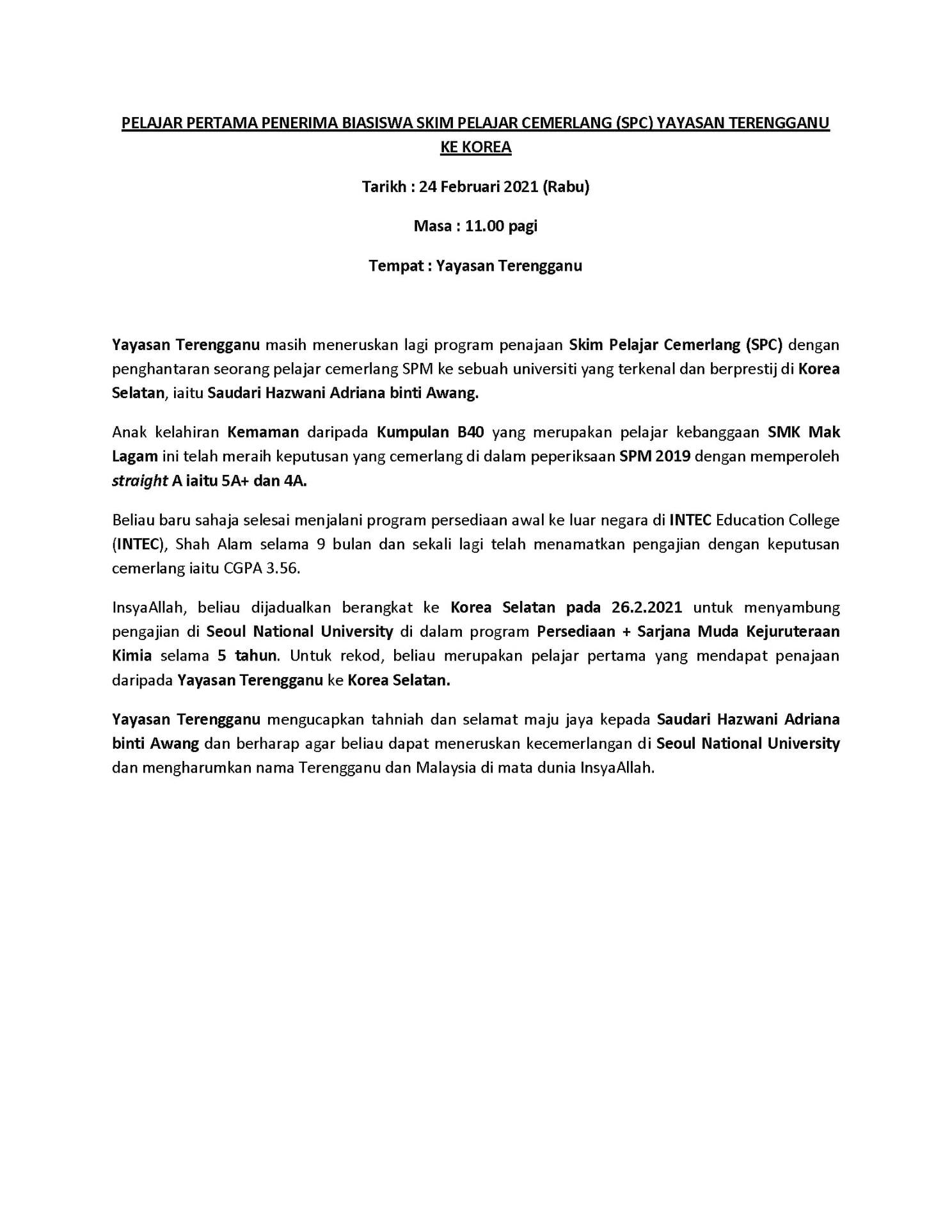 PELAJAR PERTAMA PENERIMA BIASISWA SKIM PELAJAR CEMERLANG (SPC) YAYASAN TERENGGANU KE KOREA

Tarikh : 24 Februari 2021 (Rabu)

Masa : 11.00 pagi

Tempat : Yayasan Terengganu

Yayasan Terengganu masih meneruskan lagi program penajaan Skim Pelajar Cemerlang (SPC) dengan penghantaran seorang pelajar cemerlang SPM ke sebuah universiti yang terkenal dan berprestij di Korea Selatan, iaitu Saudari Hazwani Adriana binti Awang.

Anak kelahiran Kemaman daripada Kumpulan B40 yang merupakan pelajar kebanggaan SMK Mak Lagam ini telah meraih keputusan yang cemerlang di dalam peperiksaan SPM 2019 dengan memperoleh straight A iaitu 5A+ dan 4A.

Beliau baru sahaja selesai menjalani program persediaan awal ke luar negara di INTEC Education College (INTEC), Shah Alam selama 9 bulan dan sekali lagi telah menamatkan pengajian dengan keputusan cemerlang iaitu CGPA 3.56.

InsyaAllah, beliau dijadualkan berangkat ke Korea Selatan pada 26.2.2021 untuk menyambung pengajian di Seoul National University di dalam program Persediaan + Sarjana Muda Kejuruteraan Kimia selama 5 tahun. Untuk rekod, beliau merupakan pelajar pertama yang mendapat penajaan daripada Yayasan Terengganu ke Korea Selatan.

Yayasan Terengganu mengucapkan tahniah dan selamat maju jaya kepada Saudari Hazwani Adriana binti Awang dan berharap agar beliau dapat meneruskan kecemerlangan di Seoul National University dan mengharumkan nama Terengganu dan Malaysia di mata dunia InsyaAllah.